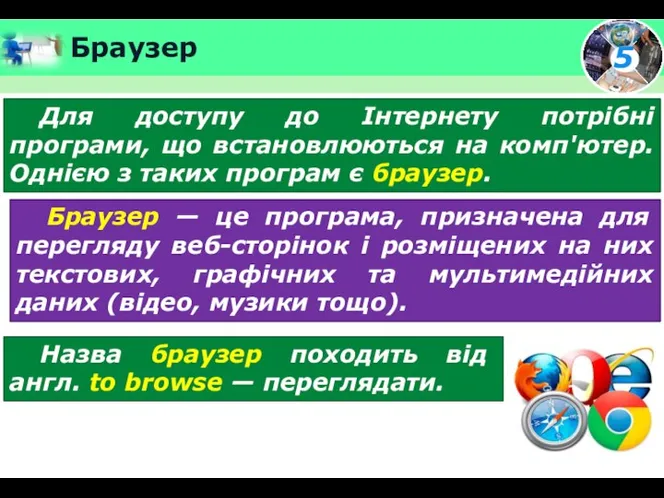 Браузер

5

Для доступу до Інтернету потрібні програми, що встановлюються на комп'ютер. Однією з таких програм є браузер.

Браузер — це програма, призначена для перегляду веб-сторінок і розміщених на них текстових, графічних та мультимедійних даних (відео, музики тощо).

Назва браузер походить від англ. to browse — переглядати.